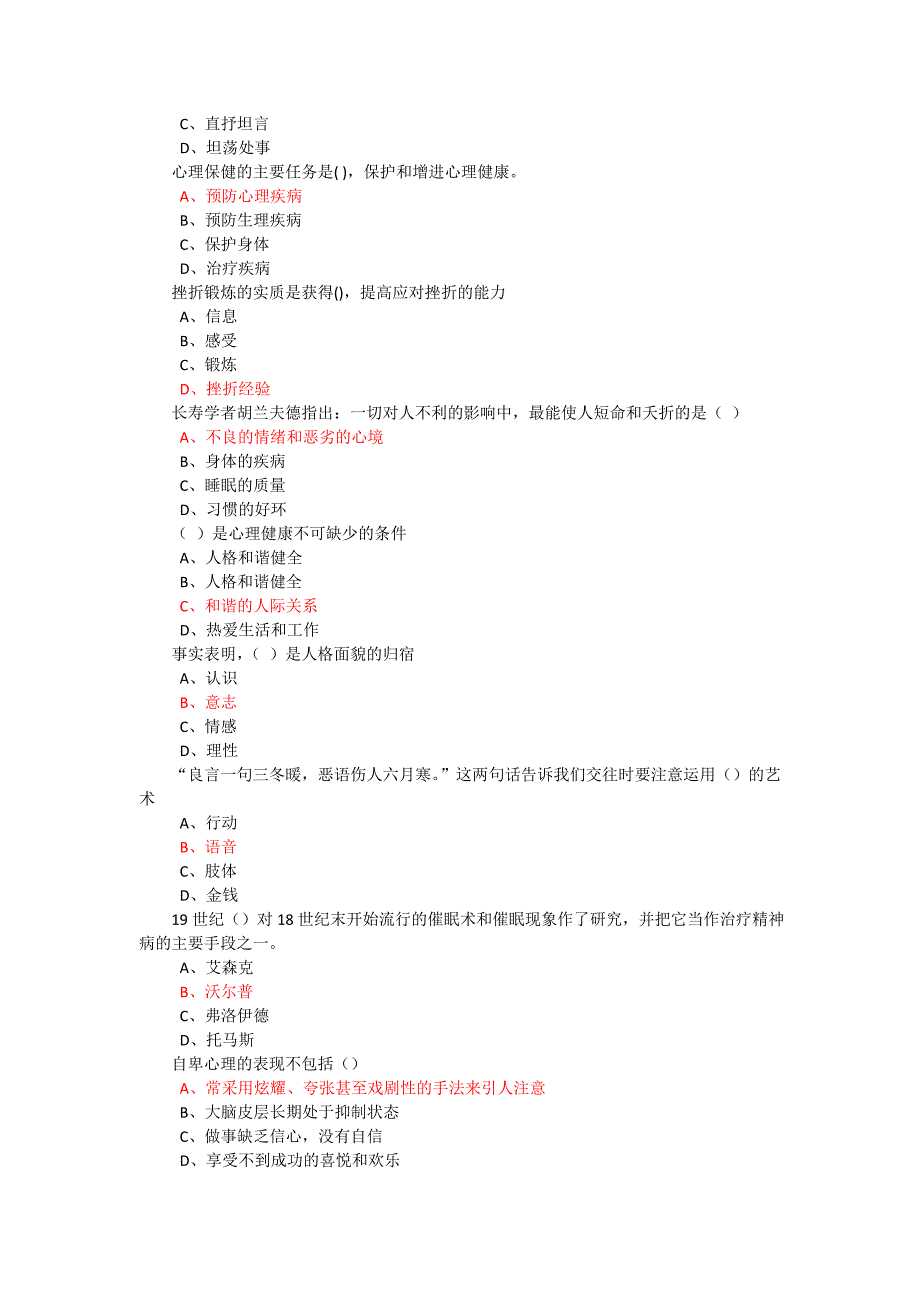 C、直抒坦言
D、坦荡处事
心理保健的主要任务是( )，保护和增进心理健康。
A、预防心理疾病
B、预防生理疾病
C、保护身体
D、治疗疾病
挫折锻炼的实质是获得()，提高应对挫折的能力
A、信息
B、感受
C、锻炼
D、挫折经验
长寿学者胡兰夫德指出：一切对人不利的影响中，最能使人短命和夭折的是（ ）
A、不良的情绪和恶劣的心境
B、身体的疾病
C、睡眠的质量
D、习惯的好环
（ ）是心理健康不可缺少的条件
A、人格和谐健全
B、人格和谐健全
C、和谐的人际关系
D、热爱生活和工作
事实表明，（ ）是人格面貌的归宿
A、认识
B、意志
C、情感
D、理性
“良言一句三冬暖，恶语伤人六月寒。”这两句话告诉我们交往时要注意运用（）的艺术
A、行动
B、语音
C、肢体
D、金钱
19 世纪（）对 18 世纪末开始流行的催眠术和催眠现象作了研究，并把它当作治疗精神病的主要手段之一。
A、艾森克
B、沃尔普
C、弗洛伊德
D、托马斯
自卑心理的表现不包括（）
A、常采用炫耀、夸张甚至戏剧性的手法来引人注意
B、大脑皮层长期处于抑制状态
C、做事缺乏信心，没有自信
D、享受不到成功的喜悦和欢乐